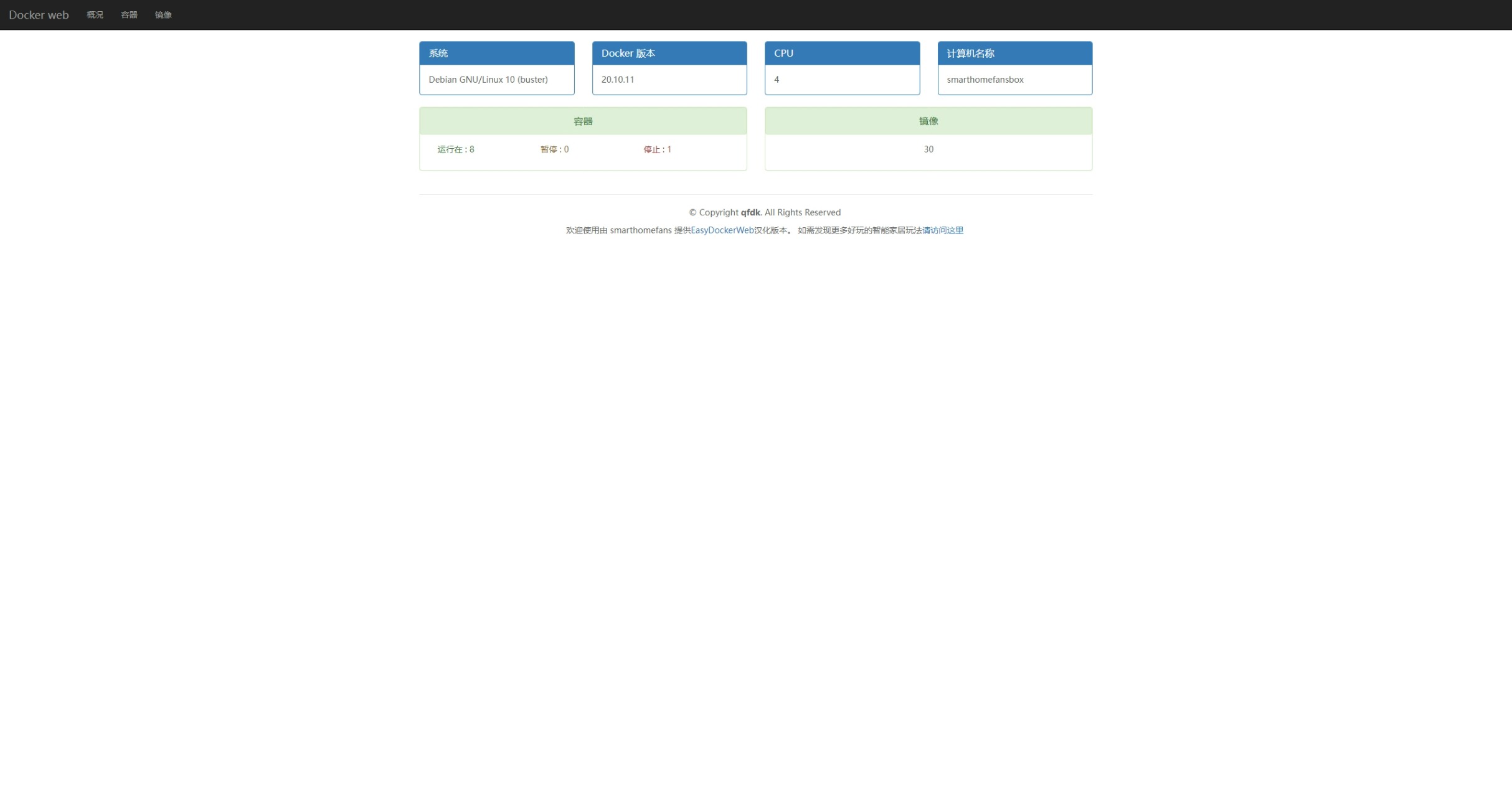 Docker web 概况 容器 镜像

系统
Debian GNU/Linux 10 (buster)

Docker 版本
20.10.11

CPU
4

计算机名称
smarthomefansbox

容器
运行在 : 8 暂停 : 0 停止 : 1

镜像
30

© Copyright qfdk. All Rights Reserved

欢迎使用由 smarthomefans 提供EasyDockerWeb汉化版本。 如需发现更多好玩的智能家居玩法请访问这里